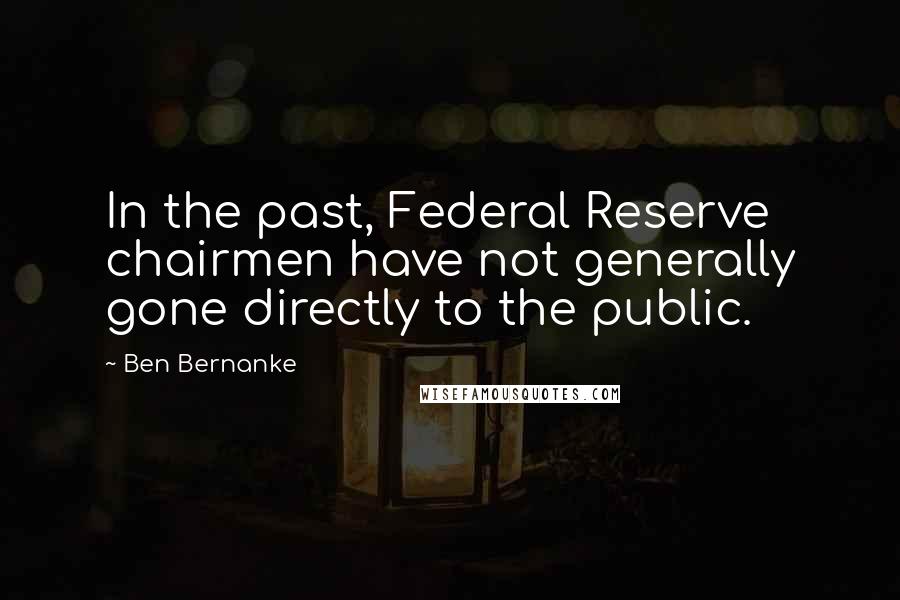 In the past, Federal Reserve chairmen have not generally gone directly to the public.

~ Ben Bernanke

WISEFAMOUSQUOTES.COM